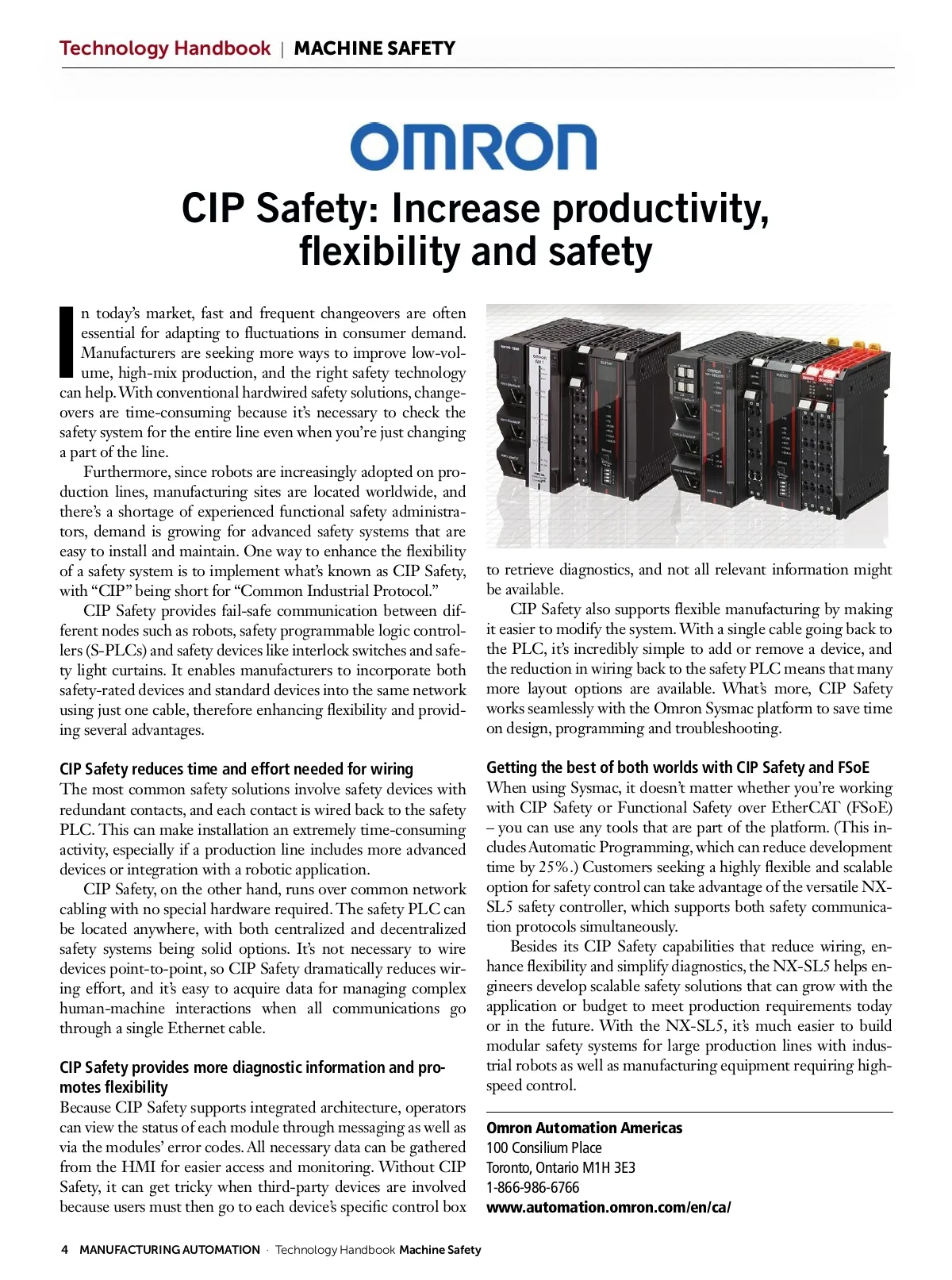 Technology Handbook | MACHINE SAFETY

OMRON

CIP Safety: Increase productivity, flexibility and safety

In today's market, fast and frequent changeovers are often essential for adapting to fluctuations in consumer demand. Manufacturers are seeking more ways to improve low-volume, high-mix production, and the right safety technology can help. With conventional hardwired safety solutions, changeovers are time-consuming because it's necessary to check the safety system for the entire line even when you're just changing a part of the line.

Furthermore, since robots are increasingly adopted on production lines, manufacturing sites are located worldwide, and there's a shortage of experienced functional safety administrators, demand is growing for advanced safety systems that are easy to install and maintain. One way to enhance the flexibility of a safety system is to implement what's known as CIP Safety, with "CIP" being short for "Common Industrial Protocol."

CIP Safety provides fail-safe communication between different nodes such as robots, safety programmable logic controllers (S-PLCs) and safety devices like interlock switches and safety light curtains. It enables manufacturers to incorporate both safety-rated devices and standard devices into the same network using just one cable, therefore enhancing flexibility and providing several advantages.

CIP Safety reduces time and effort needed for wiring
The most common safety solutions involve safety devices with redundant contacts, and each contact is wired back to the safety PLC. This can make installation an extremely time-consuming activity, especially if a production line includes more advanced devices or integration with a robotic application.

CIP Safety, on the other hand, runs over common network cabling with no special hardware required. The safety PLC can be located anywhere, with both centralized and decentralized safety systems being solid options. It's not necessary to wire devices point-to-point, so CIP Safety dramatically reduces wiring effort, and it's easy to acquire data for managing complex human-machine interactions when all communications go through a single Ethernet cable.

CIP Safety provides more diagnostic information and promotes flexibility
Because CIP Safety supports integrated architecture, operators can view the status of each module through messaging as well as via the modules' error codes. All necessary data can be gathered from the HMI for easier access and monitoring. Without CIP Safety, it can get tricky when third-party devices are involved because users must then go to each device's specific control box to retrieve diagnostics, and not all relevant information might be available.

CIP Safety also supports flexible manufacturing by making it easier to modify the system. With a single cable going back to the PLC, it's incredibly simple to add or remove a device, and the reduction in wiring back to the safety PLC means that many more layout options are available. What's more, CIP Safety works seamlessly with the Omron Sysmac platform to save time on design, programming and troubleshooting.

Getting the best of both worlds with CIP Safety and FSoE
When using Sysmac, it doesn't matter whether you're working with CIP Safety or Functional Safety over EtherCAT (FSoE) – you can use any tools that are part of the platform. (This includes Automatic Programming, which can reduce development time by 25%.) Customers seeking a highly flexible and scalable option for safety control can take advantage of the versatile NX-SL5 safety controller, which supports both safety communication protocols simultaneously.

Besides its CIP Safety capabilities that reduce wiring, enhance flexibility and simplify diagnostics, the NX-SL5 helps engineers develop scalable safety solutions that can grow with the application or budget to meet production requirements today or in the future. With the NX-SL5, it's much easier to build modular safety systems for large production lines with industrial robots as well as manufacturing equipment requiring high-speed control.

Omron Automation Americas
100 Consilium Place
Toronto, Ontario M1H 3E3
1-866-986-6766
www.automation.omron.com/en/ca/

4 MANUFACTURING AUTOMATION · Technology Handbook Machine Safety